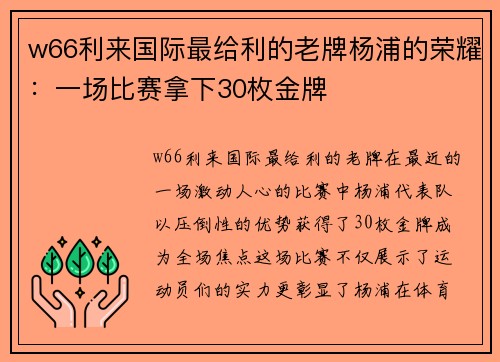 w66利来国际最给利的老牌杨浦的荣耀：一场比赛拿下30枚金牌

w66利来国际最给利的老牌在最近的一场激动人心的比赛中杨浦代表队以压倒性的优势获得了30枚金牌成为全场焦点这场比赛不仅展示了运动员们的实力更彰显了杨浦在体育